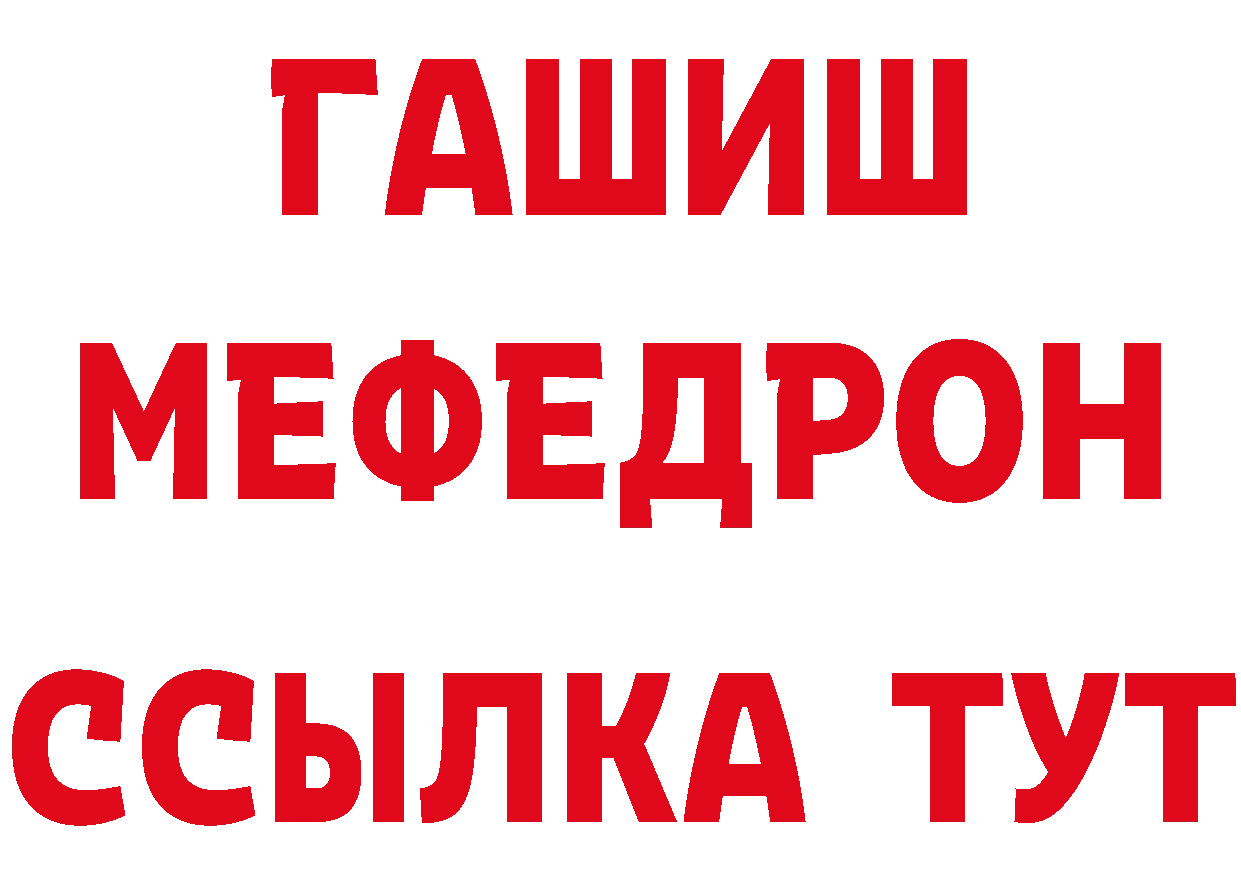 ГАШИШ
МЕФЕДРОН
ССЫЛКА ТУТ